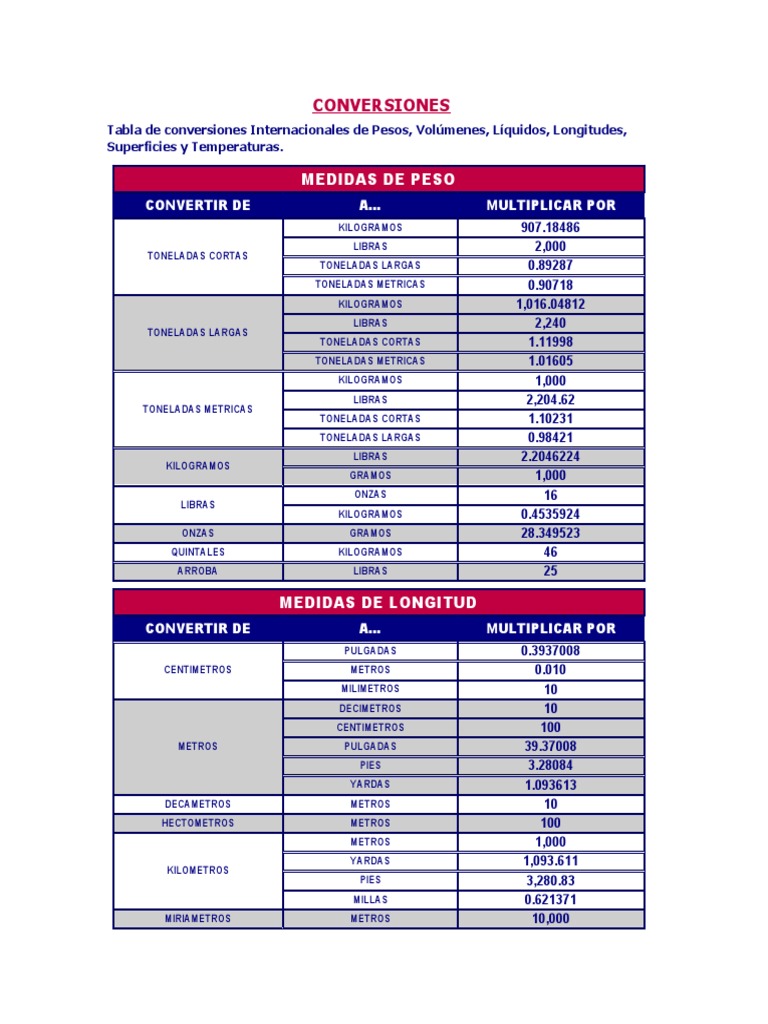 CONVERSIONES

Tabla de conversiones Internacionales de Pesos, Volúmenes, Líquidos, Longitudes, Superficies y Temperaturas.

MEDIDAS DE PESO

| CONVERTIR DE | A... | MULTIPLICAR POR |
|---|---|---|
| TONELADAS CORTAS | KILOGRAMOS | 907.18486 |
| | LIBRAS | 2,000 |
| | TONELADAS LARGAS | 0.89287 |
| | TONELADAS METRICAS | 0.90718 |
| TONELADAS LARGAS | KILOGRAMOS | 1,016.04812 |
| | LIBRAS | 2,240 |
| | TONELADAS CORTAS | 1.11998 |
| | TONELADAS METRICAS | 1.01605 |
| TONELADAS METRICAS | KILOGRAMOS | 1,000 |
| | LIBRAS | 2,204.62 |
| | TONELADAS CORTAS | 1.10231 |
| | TONELADAS LARGAS | 0.98421 |
| KILOGRAMOS | LIBRAS | 2.2046224 |
| | GRAMOS | 1,000 |
| LIBRAS | ONZAS | 16 |
| | KILOGRAMOS | 0.4535924 |
| ONZAS | GRAMOS | 28.349523 |
| QUINTALES | KILOGRAMOS | 46 |
| ARROBA | LIBRAS | 25 |

MEDIDAS DE LONGITUD

| CONVERTIR DE | A... | MULTIPLICAR POR |
|---|---|---|
| CENTIMETROS | PULGADAS | 0.3937008 |
| | METROS | 0.010 |
| | MILIMETROS | 10 |
| METROS | DECIMETROS | 10 |
| | CENTIMETROS | 100 |
| | PULGADAS | 39.37008 |
| | PIES | 3.28084 |
| | YARDAS | 1.093613 |
| DECAMETROS | METROS | 10 |
| HECTOMETROS | METROS | 100 |
| KILOMETROS | METROS | 1,000 |
| | YARDAS | 1,093.611 |
| | PIES | 3,280.83 |
| | MILLAS | 0.621371 |
| MIRIAMETROS | METROS | 10,000 |